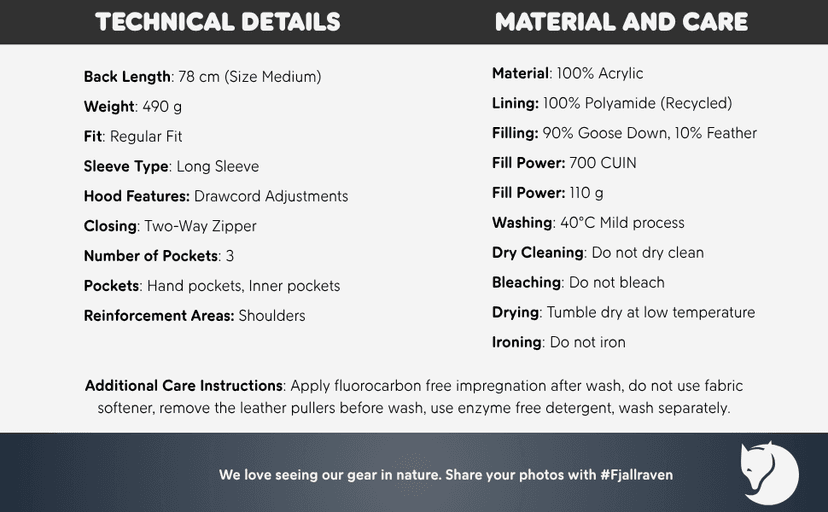 TECHNICAL DETAILS

Back Length: 78 cm (Size Medium)

Weight: 490 g

Fit: Regular Fit

Sleeve Type: Long Sleeve

Hood Features: Drawcord Adjustments

Closing: Two-Way Zipper

Number of Pockets: 3

Pockets: Hand pockets, Inner pockets

Reinforcement Areas: Shoulders

MATERIAL AND CARE

Material: 100% Acrylic

Lining: 100% Polyamide (Recycled)

Filling: 90% Goose Down, 10% Feather

Fill Power: 700 CUIN

Fill Power: 110 g

Washing: 40°C Mild process

Dry Cleaning: Do not dry clean

Bleaching: Do not bleach

Drying: Tumble dry at low temperature

Ironing: Do not iron

Additional Care Instructions: Apply fluorocarbon free impregnation after wash, do not use fabric softener, remove the leather pullers before wash, use enzyme free detergent, wash separately.

We love seeing our gear in nature. Share your photos with #Fjallraven